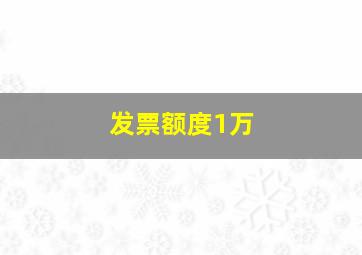 发票额度1万